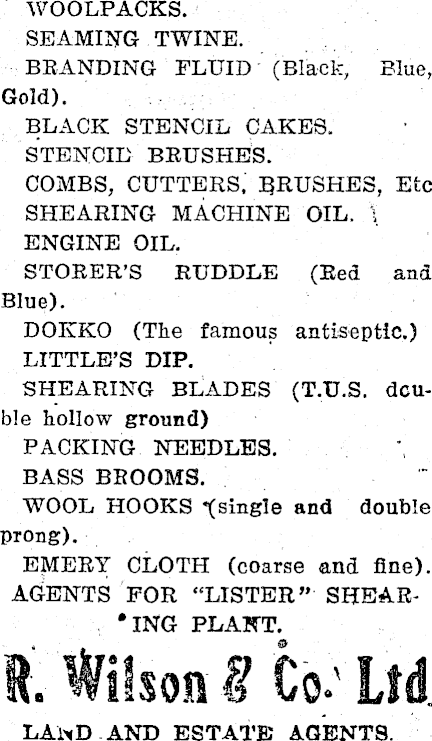 WOOLPACKS.

SEAMING TWINE.

BRANDING FLUID (Black, Blue, Gold).

BLACK STENCIL CAKES.

STENCIL BRUSHES.

COMBS, CUTTERS, BRUSHES, Etc

SHEARING MACHINE OIL.

ENGINE OIL.

STORER'S RUDDLE (Red and Blue).

DOKKO (The famous antiseptic.)

LITTLE'S DIP.

SHEARING BLADES (T.U.S. dcuble hollow ground)

PACKING NEEDLES.

BASS BROOMS.

WOOL HOOKS (single and double prong).

EMERY CLOTH (coarse and fine).

AGENTS FOR "LISTER" SHEARING PLANT.

R. Wilson & Co. Ltd

LAND AND ESTATE AGENTS.